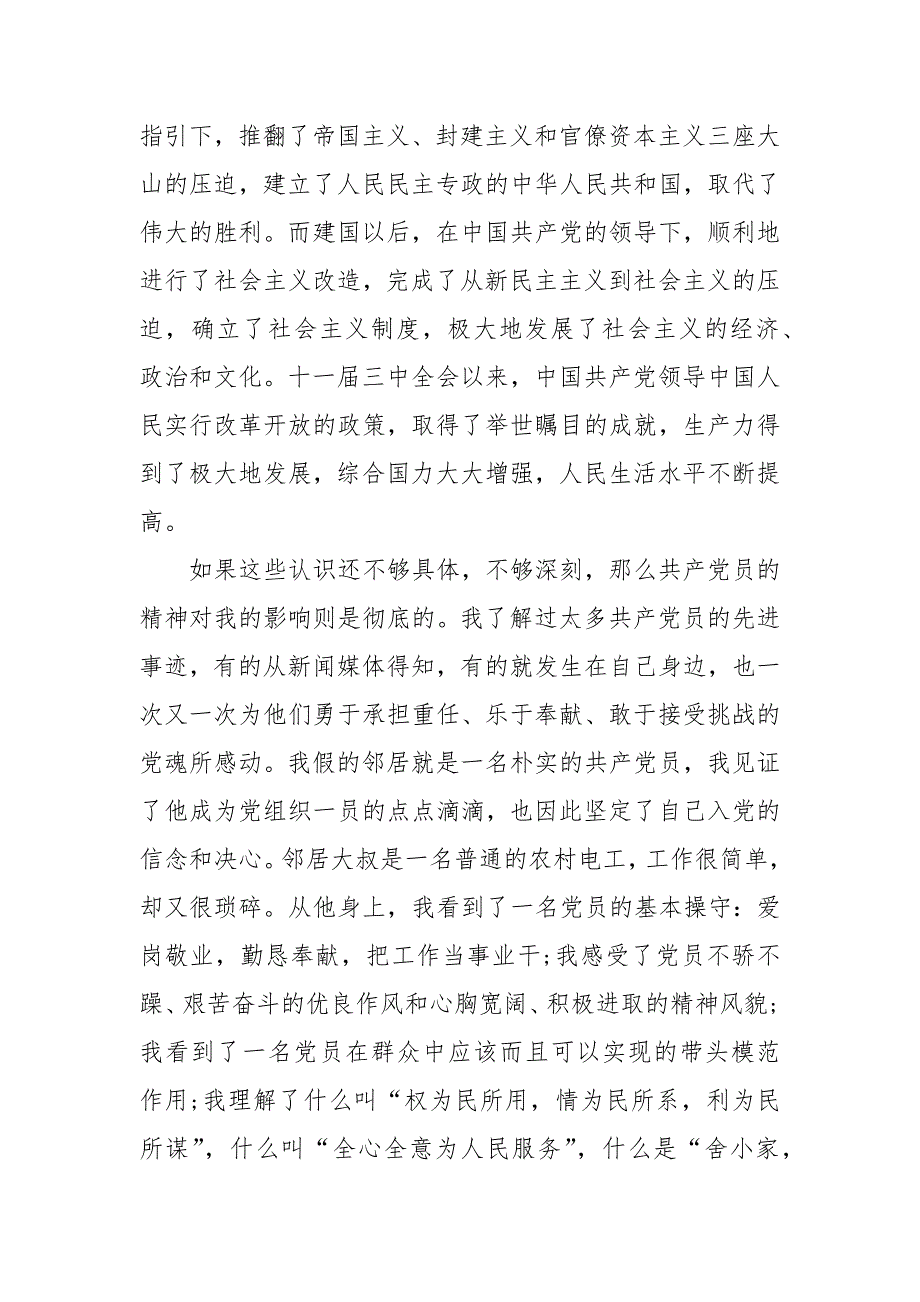 指引下，推翻了帝国主义、封建主义和官僚资本主义三座大山的压迫，建立了人民民主专政的中华人民共和国，取代了伟大的胜利。而建国以后，在中国共产党的领导下，顺利地进行了社会主义改造，完成了从新民主主义到社会主义的压迫，确立了社会主义制度，极大地发展了社会主义的经济、政治和文化。十一届三中全会以来，中国共产党领导中国人民实行改革开放的政策，取得了举世瞩目的成就，生产力得到了极大地发展，综合国力大大增强，人民生活水平不断提高。

如果这些认识还不够具体，不够深刻，那么共产党员的精神对我的影响则是彻底的。我了解过太多共产党员的先进事迹，有的从新闻媒体得知，有的就发生在自己身边，也一次又一次为他们勇于承担重任、乐于奉献、敢于接受挑战的党魂所感动。我假的邻居就是一名朴实的共产党员，我见证了他成为党组织一员的点点滴滴，也因此坚定了自己入党的信念和决心。邻居大叔是一名普通的农村电工，工作很简单，却又很琐碎。从他身上，我看到了一名党员的基本操守：爱岗敬业，勤恳奉献，把工作当事业干;我感受了党员不骄不躁、艰苦奋斗的优良作风和心胸宽阔、积极进取的精神风貌;我看到了一名党员在群众中应该而且可以实现的带头模范作用;我理解了什么叫“权为民所用，情为民所系，利为民所谋”，什么叫“全心全意为人民服务”，什么是“舍小家，